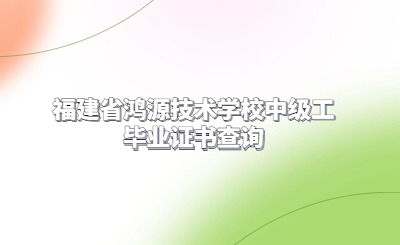 福建省鸿源技术学校中级工毕业证书查询